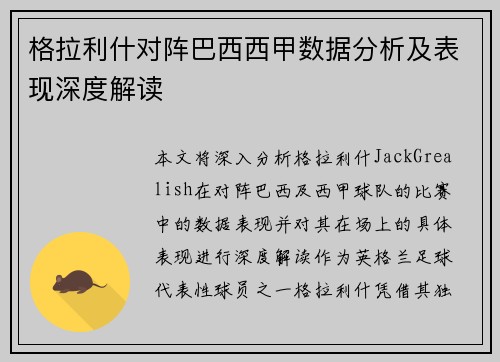 格拉利什对阵巴西西甲数据分析及表现深度解读

本文将深入分析格拉利什JackGrealish在对阵巴西及西甲球队的比赛中的数据表现并对其在场上的具体表现进行深度解读作为英格兰足球代表性球员之一格拉利什凭借其独